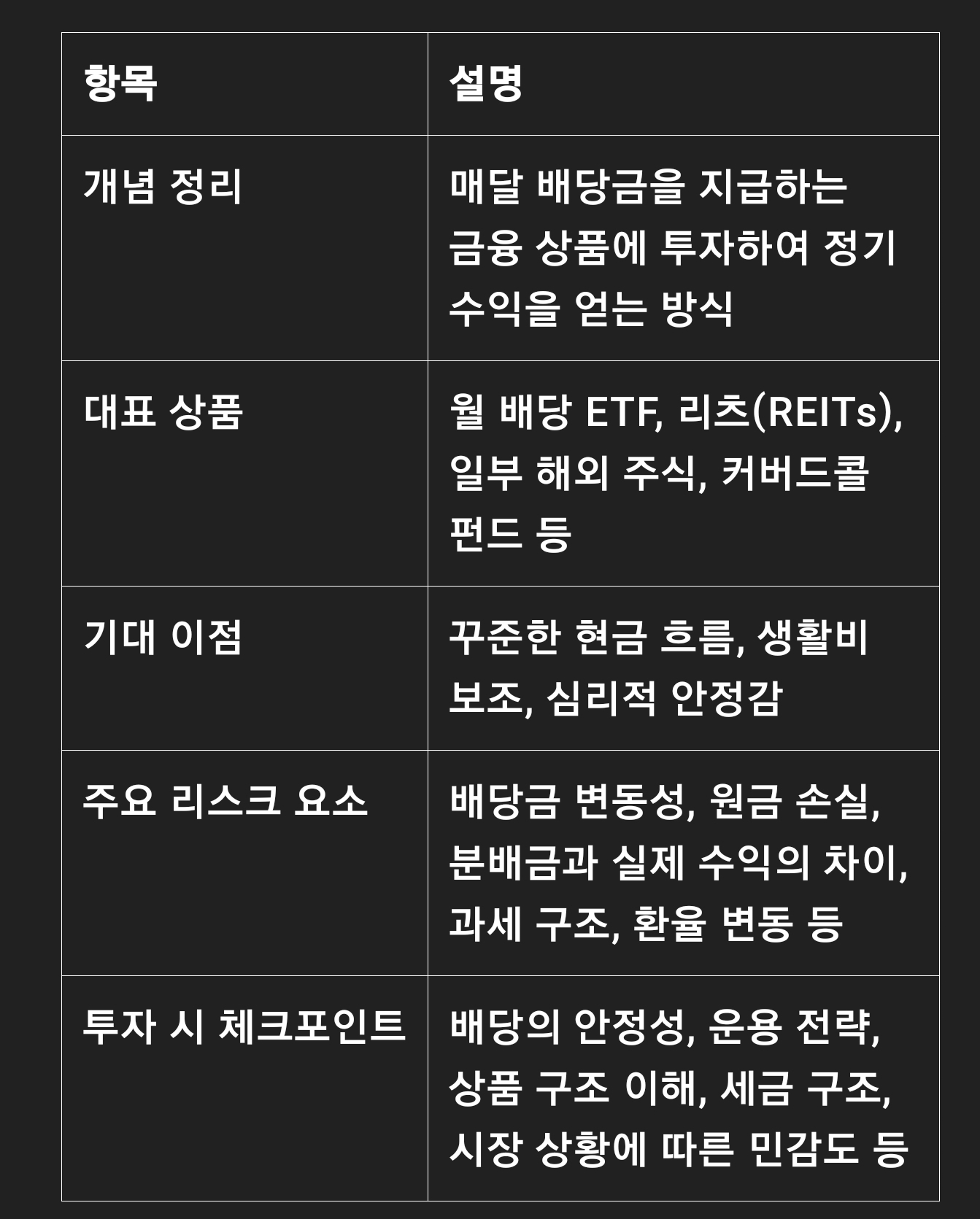 | 항목 | 설명 |
|---|---|
| 개념 정리 | 매달 배당금을 지급하는 금융 상품에 투자하여 정기 수익을 얻는 방식 |
| 대표 상품 | 월 배당 ETF, 리츠(REITs), 일부 해외 주식, 커버드콜 펀드 등 |
| 기대 이점 | 꾸준한 현금 흐름, 생활비 보조, 심리적 안정감 |
| 주요 리스크 요소 | 배당금 변동성, 원금 손실, 분배금과 실제 수익의 차이, 과세 구조, 환율 변동 등 |
| 투자 시 체크포인트 | 배당의 안정성, 운용 전략, 상품 구조 이해, 세금 구조, 시장 상황에 따른 민감도 등 |